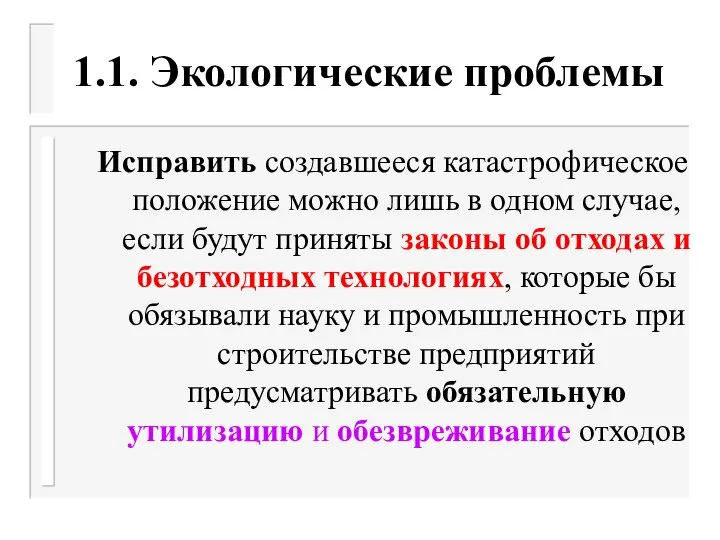 1.1. Экологические проблемы

Исправить создавшееся катастрофическое положение можно лишь в одном случае, если будут приняты законы об отходах и безотходных технологиях, которые бы обязывали науку и промышленность при строительстве предприятий предусматривать обязательную утилизацию и обезвреживание отходов